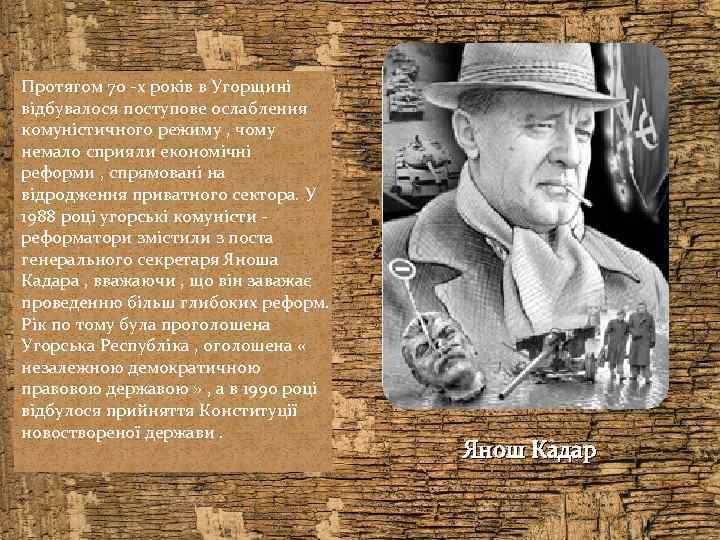 Протягом 70 -х років в Угорщині відбувалося поступове ослаблення комуністичного режиму , чому немало сприяли економічні реформи , спрямовані на відродження приватного сектора. У 1988 році угорські комуністи - реформатори змістили з поста генерального секретаря Яноша Кадара , вважаючи , що він заважає проведенню більш глибоких реформ. Рік по тому була проголошена Угорська Республіка , оголошена « незалежною демократичною правовою державою » , а в 1990 році відбулося прийняття Конституції новоствореної держави .

Янош Кадар